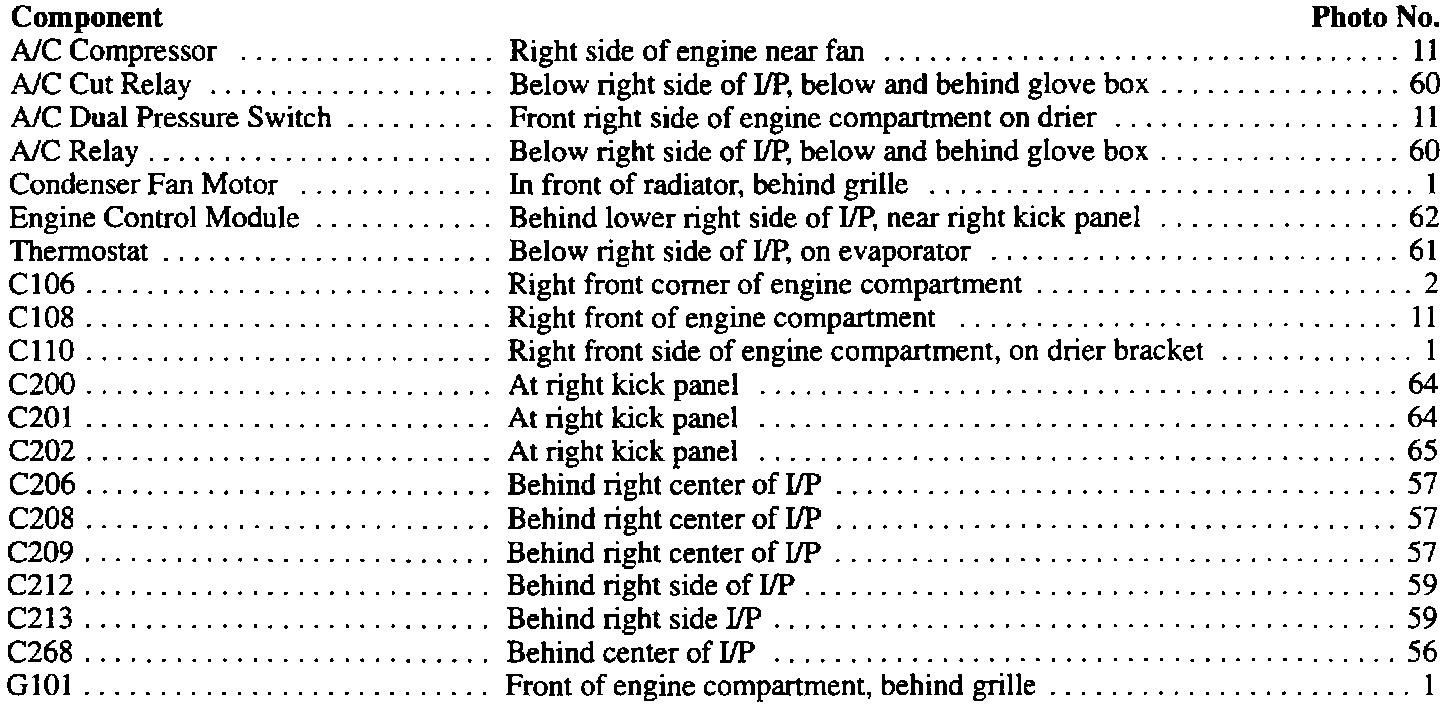 | Component | | Photo No. |
|---|---|---|
| A/C Compressor | Right side of engine near fan | 11 |
| A/C Cut Relay | Below right side of I/P, below and behind glove box | 60 |
| A/C Dual Pressure Switch | Front right side of engine compartment on drier | 11 |
| A/C Relay | Below right side of I/P, below and behind glove box | 60 |
| Condenser Fan Motor | In front of radiator, behind grille | 1 |
| Engine Control Module | Behind lower right side of I/P, near right kick panel | 62 |
| Thermostat | Below right side of I/P, on evaporator | 61 |
| C106 | Right front corner of engine compartment | 2 |
| C108 | Right front of engine compartment | 11 |
| C110 | Right front side of engine compartment, on drier bracket | 1 |
| C200 | At right kick panel | 64 |
| C201 | At right kick panel | 64 |
| C202 | At right kick panel | 65 |
| C206 | Behind right center of I/P | 57 |
| C208 | Behind right center of I/P | 57 |
| C209 | Behind right center of I/P | 57 |
| C212 | Behind right side of I/P | 59 |
| C213 | Behind right side I/P | 59 |
| C268 | Behind center of I/P | 56 |
| G101 | Front of engine compartment, behind grille | 1 |